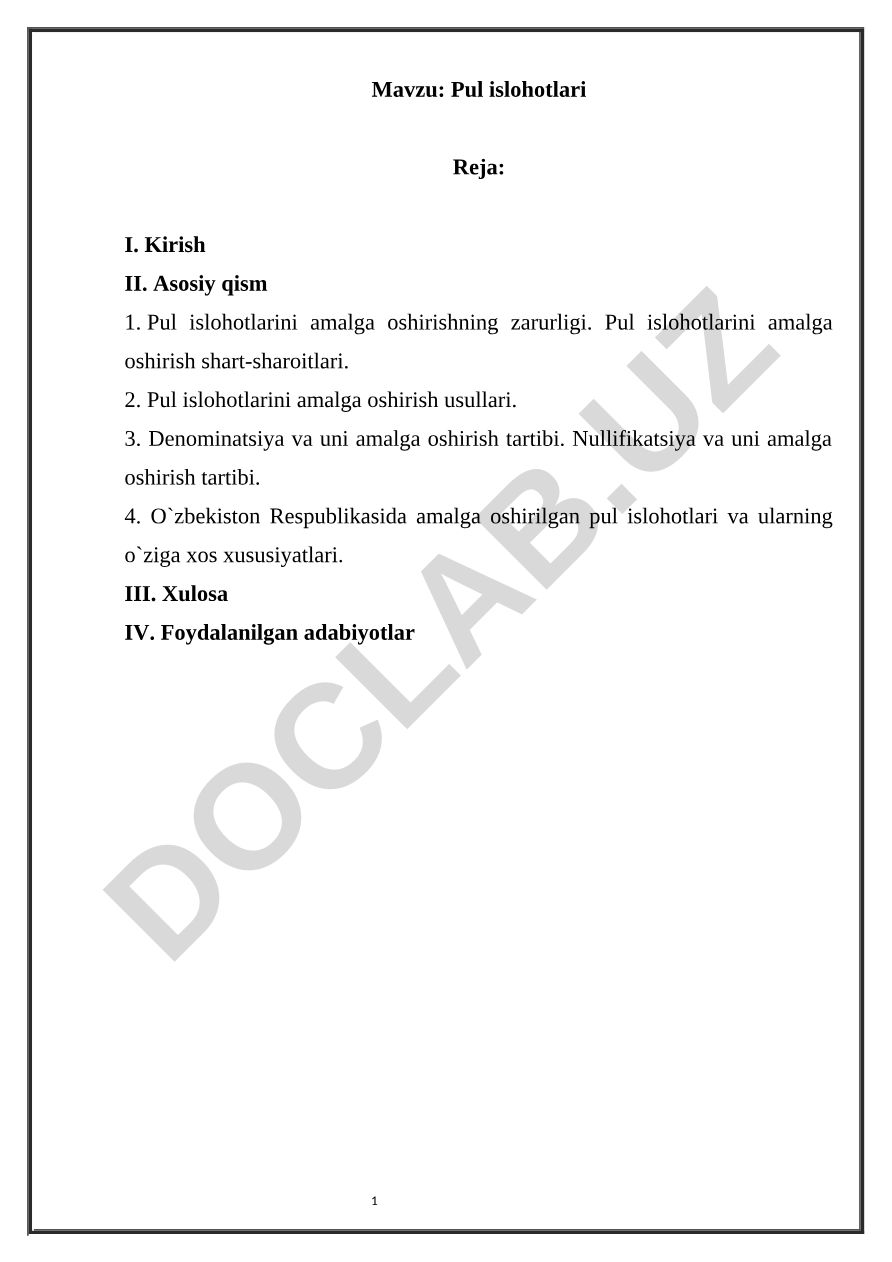 Mavzu: Pul islohotlari

Reja:

I. Kirish
II. Asosiy qism
1. Pul islohotlarini amalga oshirishning zarurligi. Pul islohotlarini amalga oshirish shart-sharoitlari.
2. Pul islohotlarini amalga oshirish usullari.
3. Denominatsiya va uni amalga oshirish tartibi. Nullifikatsiya va uni amalga oshirish tartibi.
4. O`zbekiston Respublikasida amalga oshirilgan pul islohotlari va ularning o`ziga xos xususiyatlari.
III. Xulosa
IV. Foydalanilgan adabiyotlar

DOCLAB.UZ

1